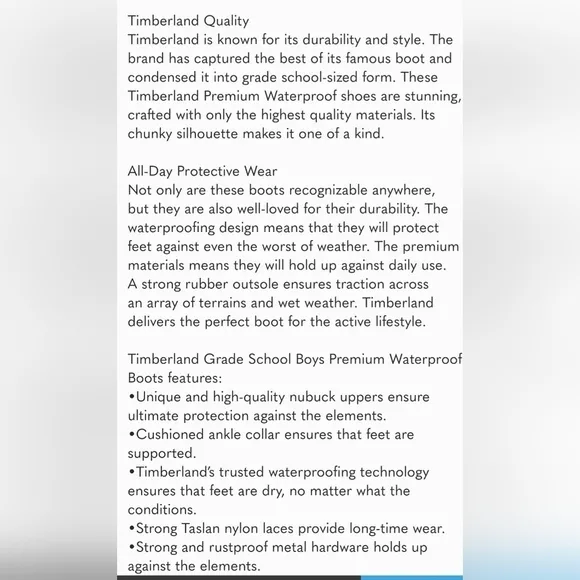 Timberland Quality
Timberland is known for its durability and style. The brand has captured the best of its famous boot and condensed it into grade school-sized form. These Timberland Premium Waterproof shoes are stunning, crafted with only the highest quality materials. Its chunky silhouette makes it one of a kind.

All-Day Protective Wear
Not only are these boots recognizable anywhere, but they are also well-loved for their durability. The waterproofing design means that they will protect feet against even the worst of weather. The premium materials means they will hold up against daily use. A strong rubber outsole ensures traction across an array of terrains and wet weather. Timberland delivers the perfect boot for the active lifestyle.

Timberland Grade School Boys Premium Waterproof Boots features:
•Unique and high-quality nubuck uppers ensure ultimate protection against the elements.
•Cushioned ankle collar ensures that feet are supported.
•Timberland's trusted waterproofing technology ensures that feet are dry, no matter what the conditions.
•Strong Taslan nylon laces provide long-time wear.
•Strong and rustproof metal hardware holds up against the elements.